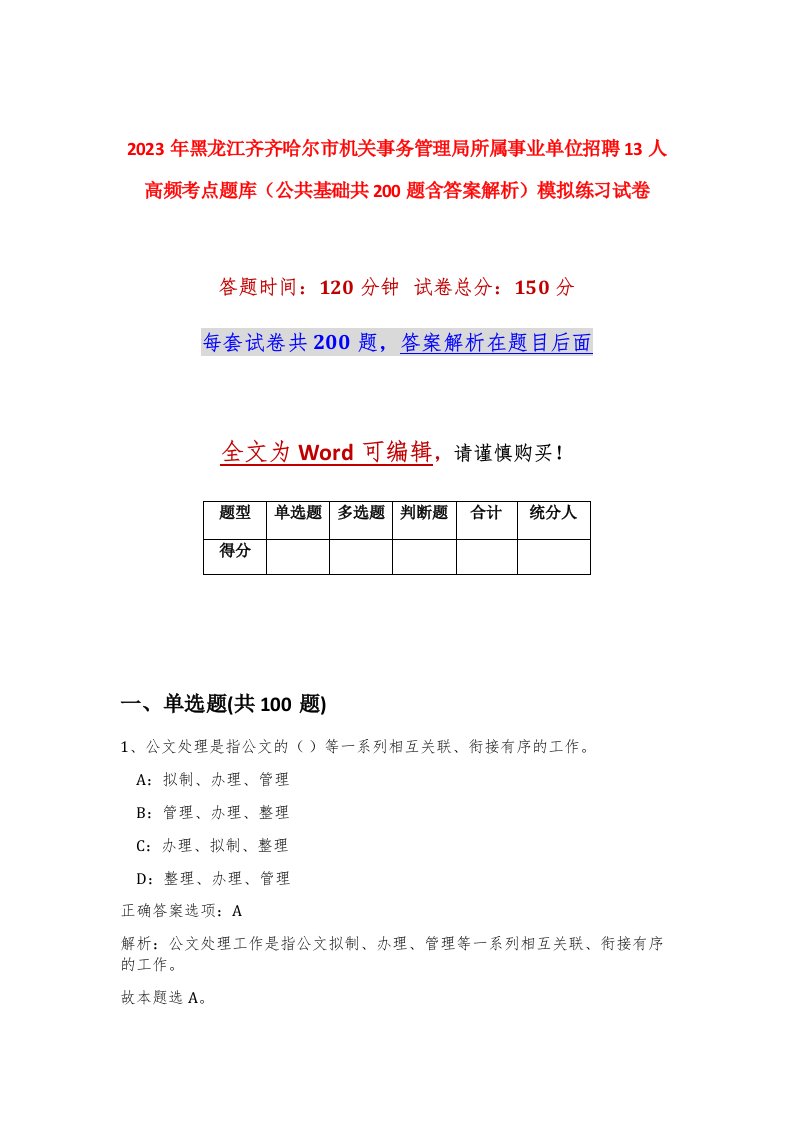 2023年黑龙江齐齐哈尔市机关事务管理局所属事业单位招聘13人高频考点题库（公共基础共200题含答案解析）模拟练习试卷

答题时间：120分钟 试卷总分：150分

每套试卷共200题，答案解析在题目后面

全文为Word可编辑，请谨慎购买！

| 题型 | 单选题 | 多选题 | 判断题 | 合计 | 统分人 |
|---|---|---|---|---|---|
| 得分 | | | | | |

一、单选题(共100题)

1、公文处理是指公文的（）等一系列相互关联、衔接有序的工作。

A：拟制、办理、管理

B：管理、办理、整理

C：办理、拟制、整理

D：整理、办理、管理

正确答案选项：A

解析：公文处理工作是指公文拟制、办理、管理等一系列相互关联、衔接有序的工作。

故本题选A。